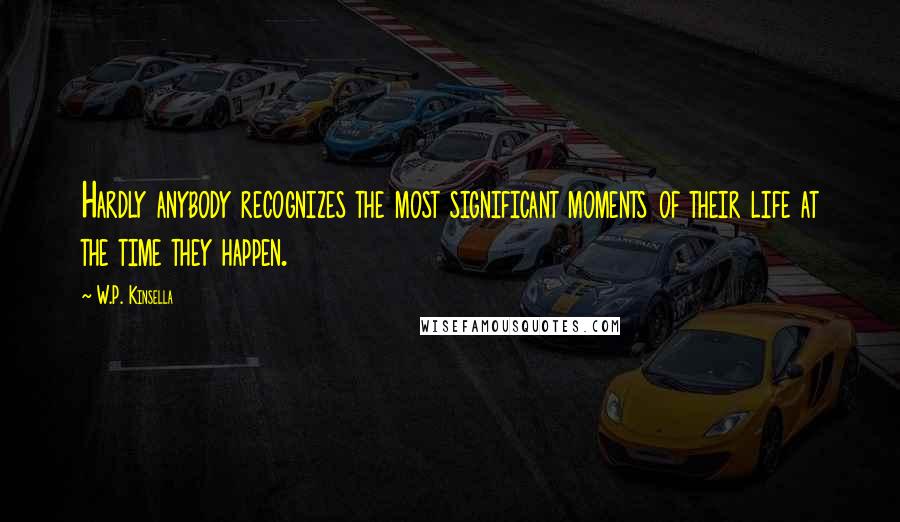 Hardly anybody recognizes the most significant moments of their life at the time they happen.

~ W.P. Kinsella

WISEFAMOUSQUOTES.COM